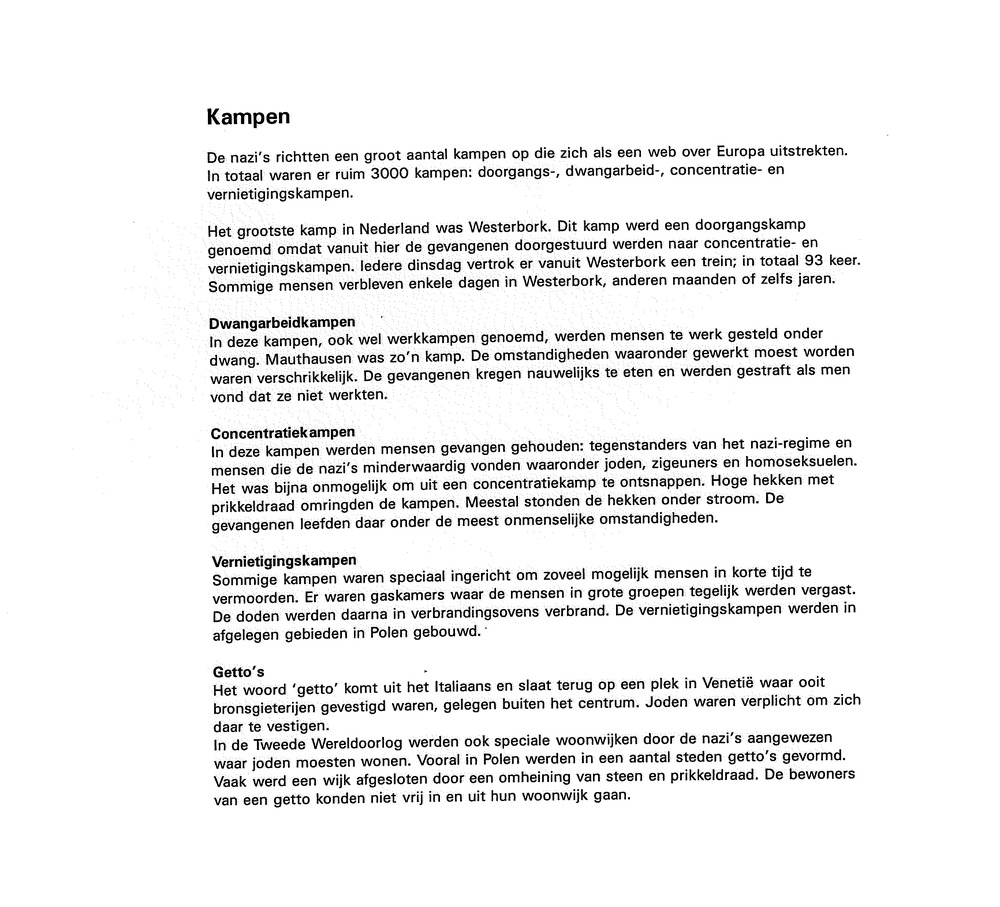 Kampen

De nazi's richtten een groot aantal kampen op die zich als een web over Europa uitstrekten. In totaal waren er ruim 3000 kampen: doorgangs-, dwangarbeid-, concentratie- en vernietigingskampen.

Het grootste kamp in Nederland was Westerbork. Dit kamp werd een doorgangskamp genoemd omdat vanuit hier de gevangenen doorgestuurd werden naar concentratie- en vernietigingskampen. Iedere dinsdag vertrok er vanuit Westerbork een trein; in totaal 93 keer. Sommige mensen verbleven enkele dagen in Westerbork, anderen maanden of zelfs jaren.

Dwangarbeidkampen
In deze kampen, ook wel werkkampen genoemd, werden mensen te werk gesteld onder dwang. Mauthausen was zo'n kamp. De omstandigheden waaronder gewerkt moest worden waren verschrikkelijk. De gevangenen kregen nauwelijks te eten en werden gestraft als men vond dat ze niet werkten.

Concentratiekampen
In deze kampen werden mensen gevangen gehouden: tegenstanders van het nazi-regime en mensen die de nazi's minderwaardig vonden waaronder joden, zigeuners en homoseksuelen. Het was bijna onmogelijk om uit een concentratiekamp te ontsnappen. Hoge hekken met prikkeldraad omringden de kampen. Meestal stonden de hekken onder stroom. De gevangenen leefden daar onder de meest onmenselijke omstandigheden.

Vernietigingskampen
Sommige kampen waren speciaal ingericht om zoveel mogelijk mensen in korte tijd te vermoorden. Er waren gaskamers waar de mensen in grote groepen tegelijk werden vergast. De doden werden daarna in verbrandingsovens verbrand. De vernietigingskampen werden in afgelegen gebieden in Polen gebouwd.

Getto's
Het woord 'getto' komt uit het Italiaans en slaat terug op een plek in Venetië waar ooit bronsgieterijen gevestigd waren, gelegen buiten het centrum. Joden waren verplicht om zich daar te vestigen.
In de Tweede Wereldoorlog werden ook speciale woonwijken door de nazi's aangewezen waar joden moesten wonen. Vooral in Polen werden in een aantal steden getto's gevormd. Vaak werd een wijk afgesloten door een omheining van steen en prikkeldraad. De bewoners van een getto konden niet vrij in en uit hun woonwijk gaan.